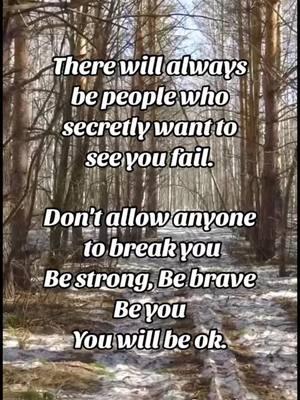 There will always be people who secretly want to see you fail.

Don't allow anyone to break you
Be strong, Be brave
Be you
You will be ok.